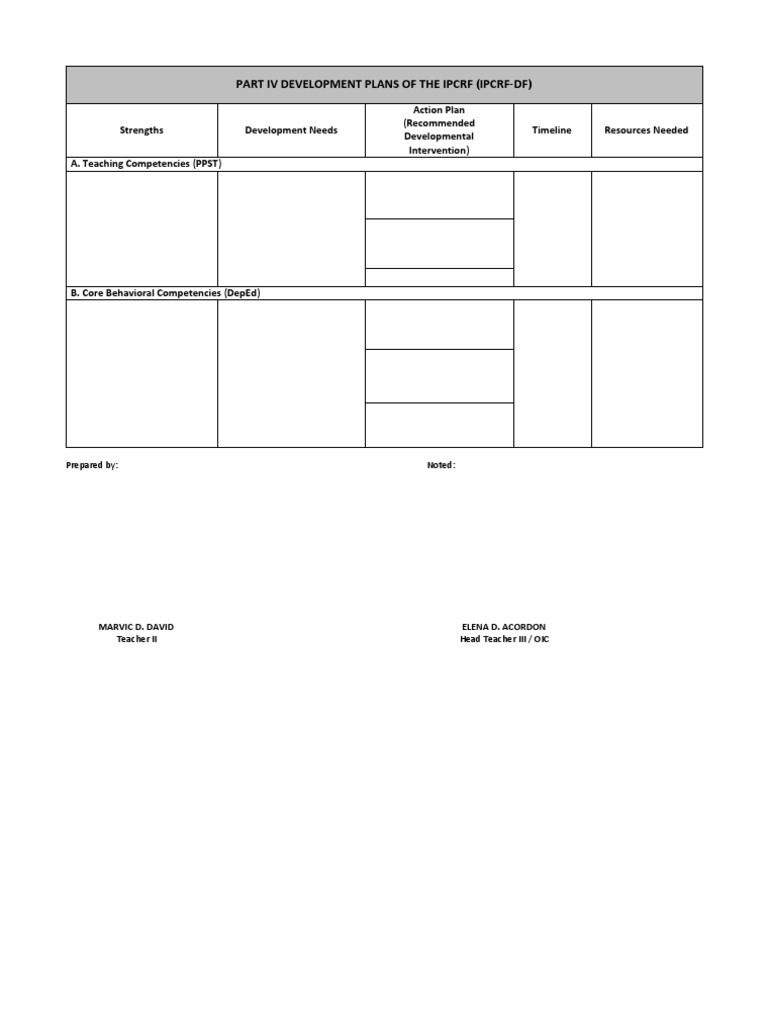 PART IV DEVELOPMENT PLANS OF THE IPCRF (IPCRF-DF)

| Strengths | Development Needs | Action Plan (Recommended Developmental Intervention) | Timeline | Resources Needed |
|---|---|---|---|---|
| A. Teaching Competencies (PPST) | | | | |
| | | | | |
| B. Core Behavioral Competencies (DepEd) | | | | |
| | | | | |

Prepared by:

Noted:

MARVIC D. DAVID
Teacher II

ELENA D. ACORDON
Head Teacher III / OIC